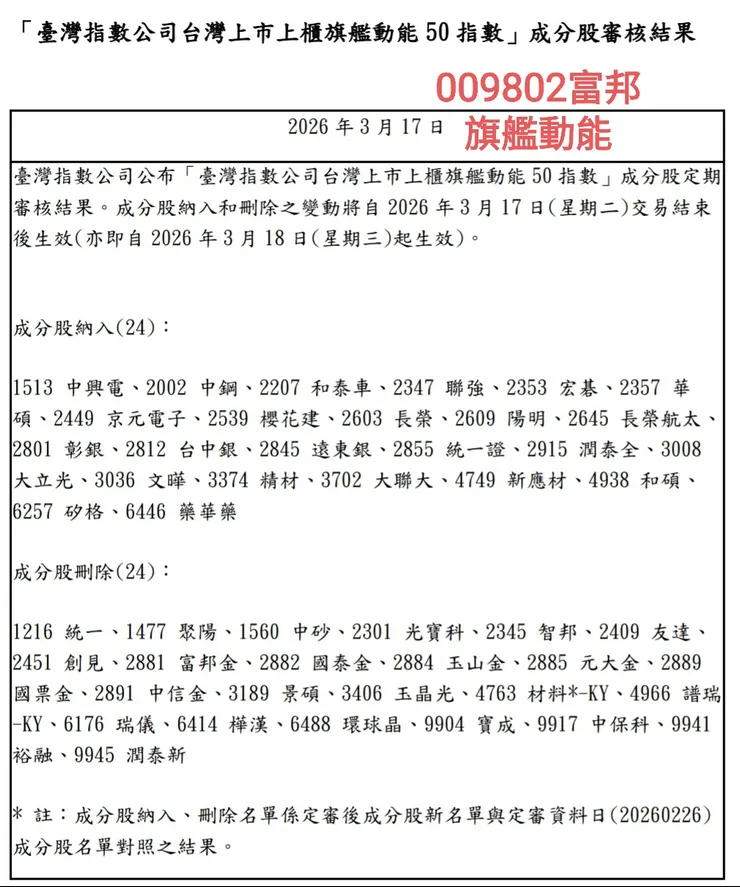 「臺灣指數公司台灣上市上櫃旗艦動能 50 指數」成分股審核結果

009802富邦
旗艦動能

2026 年 3 月 17 日

臺灣指數公司公布「臺灣指數公司台灣上市上櫃旗艦動能 50 指數」成分股定期審核結果。成分股納入和刪除之變動將自 2026 年 3 月 17 日(星期二)交易結束後生效(亦即自 2026 年 3 月 18 日(星期三)起生效)。

成分股納入(24):

1513 中興電、2002 中鋼、2207 和泰車、2347 聯強、2353 宏碁、2357 華碩、2449 京元電子、2539 櫻花建、2603 長榮、2609 陽明、2645 長榮航太、2801 彰銀、2812 台中銀、2845 遠東銀、2855 統一證、2915 潤泰全、3008 大立光、3036 文曄、3374 精材、3702 大聯大、4749 新應材、4938 和碩、6257 矽格、6446 藥華藥

成分股刪除(24):

1216 統一、1477 聚陽、1560 中砂、2301 光寶科、2345 智邦、2409 友達、2451 創見、2881 富邦金、2882 國泰金、2884 玉山金、2885 元大金、2889 國票金、2891 中信金、3189 景碩、3406 玉晶光、4763 材料*-KY、4966 譜瑞-KY、6176 瑞儀、6414 樺漢、6488 環球晶、9904 寶成、9917 中保科、9941 裕融、9945 潤泰新

* 註:成分股納入、刪除名單係定審後成分股新名單與定審資料日(20260226)成分股名單對照之結果。